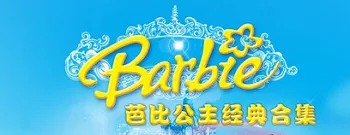 Barbie
芭比公主经典合集